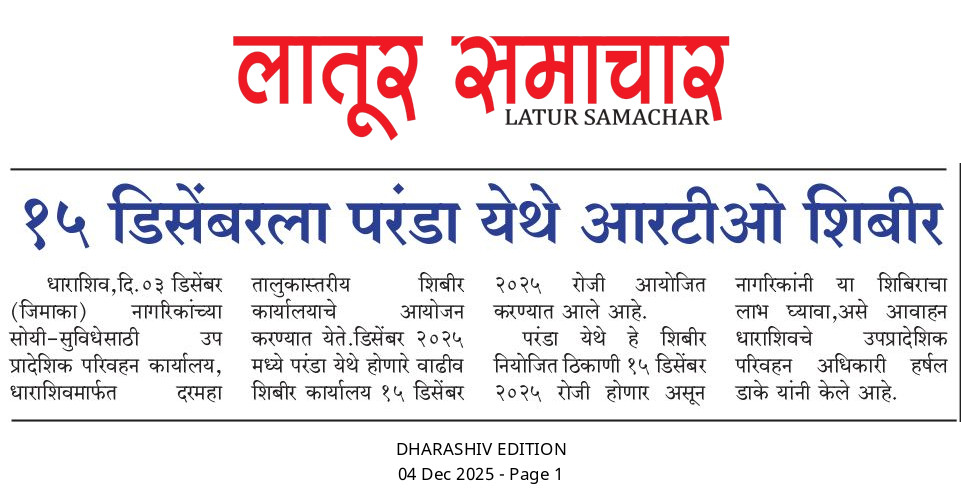 लातूर समाचार
LATUR SAMACHAR

१५ डिसेंबरला परंडा येथे आरटीओ शिबीर

धाराशिव,दि.०३ डिसेंबर (जिमाका) नागरिकांच्या सोयी-सुविधेसाठी उप प्रादेशिक परिवहन कार्यालय, धाराशिवमार्फत दरमहा तालुकास्तरीय शिबीर कार्यालयाचे आयोजन करण्यात येते.डिसेंबर २०२५ मध्ये परंडा येथे होणारे वाढीव शिबीर कार्यालय १५ डिसेंबर २०२५ रोजी आयोजित करण्यात आले आहे.

परंडा येथे हे शिबीर नियोजित ठिकाणी १५ डिसेंबर २०२५ रोजी होणार असून नागरिकांनी या शिबिराचा लाभ घ्यावा,असे आवाहन धाराशिवचे उपप्रादेशिक परिवहन अधिकारी हर्षल डाके यांनी केले आहे.

DHARASHIV EDITION
04 Dec 2025 - Page 1